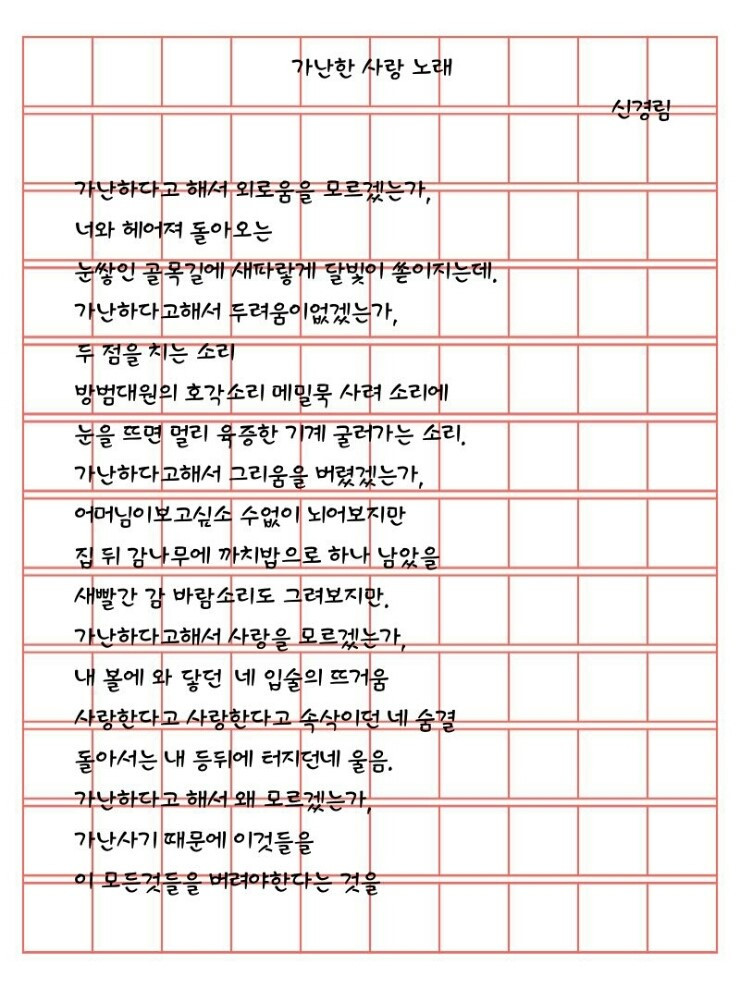 가난한 사랑 노래

신경림

가난하다고 해서 외로움을 모르겠는가,
너와 헤어져 돌아오는
눈쌓인 골목길에 새파랗게 달빛이 쏟이지는데.
가난하다고해서 두려움이없겠는가,
두 점을 치는 소리
방범대원의 호각소리 메밀묵 사려 소리에
눈을 뜨면 멀리 육중한 기계 굴러가는 소리.
가난하다고해서 그리움을 버렸겠는가,
어머님이보고싶소 수없이 뇌어보지만
집 뒤 감나무에 까치밥으로 하나 남았을
새빨간 감 바람소리도 그려보지만.
가난하다고해서 사랑을 모르겠는가,
내 볼에 와 닿던 네 입술의 뜨거움
사랑한다고 사랑한다고 속삭이던 네 숨결
돌아서는 내 등뒤에 터지던네 울음.
가난하다고 해서 왜 모르겠는가,
가난사기 때문에 이것들을
이 모든것들을 버려야한다는 것을